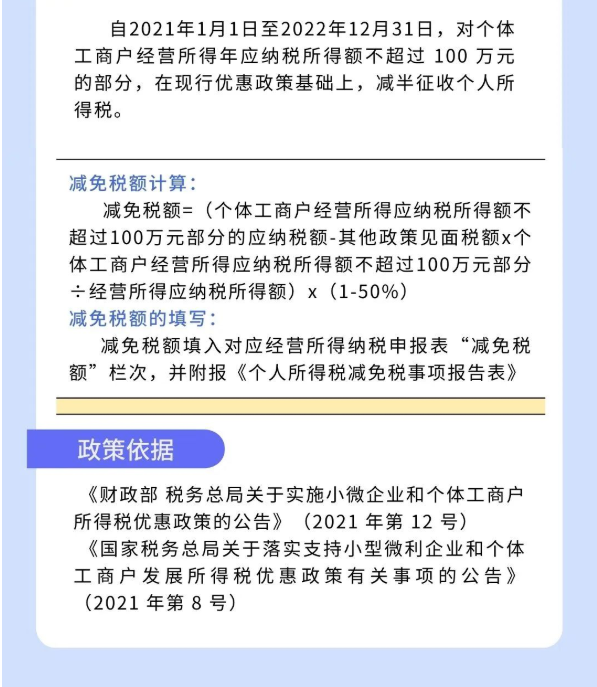 自2021年1月1日至2022年12月31日，对个体工商户经营所得年应纳税所得额不超过 100 万元的部分，在现行优惠政策基础上，减半征收个人所得税。

减免税额计算：

减免税额=（个体工商户经营所得应纳税所得额不超过100万元部分的应纳税额-其他政策见面税额x个体工商户经营所得应纳税所得额不超过100万元部分÷经营所得应纳税所得额）x（1-50%）

减免税额的填写：

减免税额填入对应经营所得纳税申报表“减免税额”栏次，并附报《个人所得税减免税事项报告表》

政策依据

《财政部 税务总局关于实施小微企业和个体工商户所得税优惠政策的公告》（2021 年第 12 号）

《国家税务总局关于落实支持小型微利企业和个体工商户发展所得税优惠政策有关事项的公告》（2021 年第 8 号）